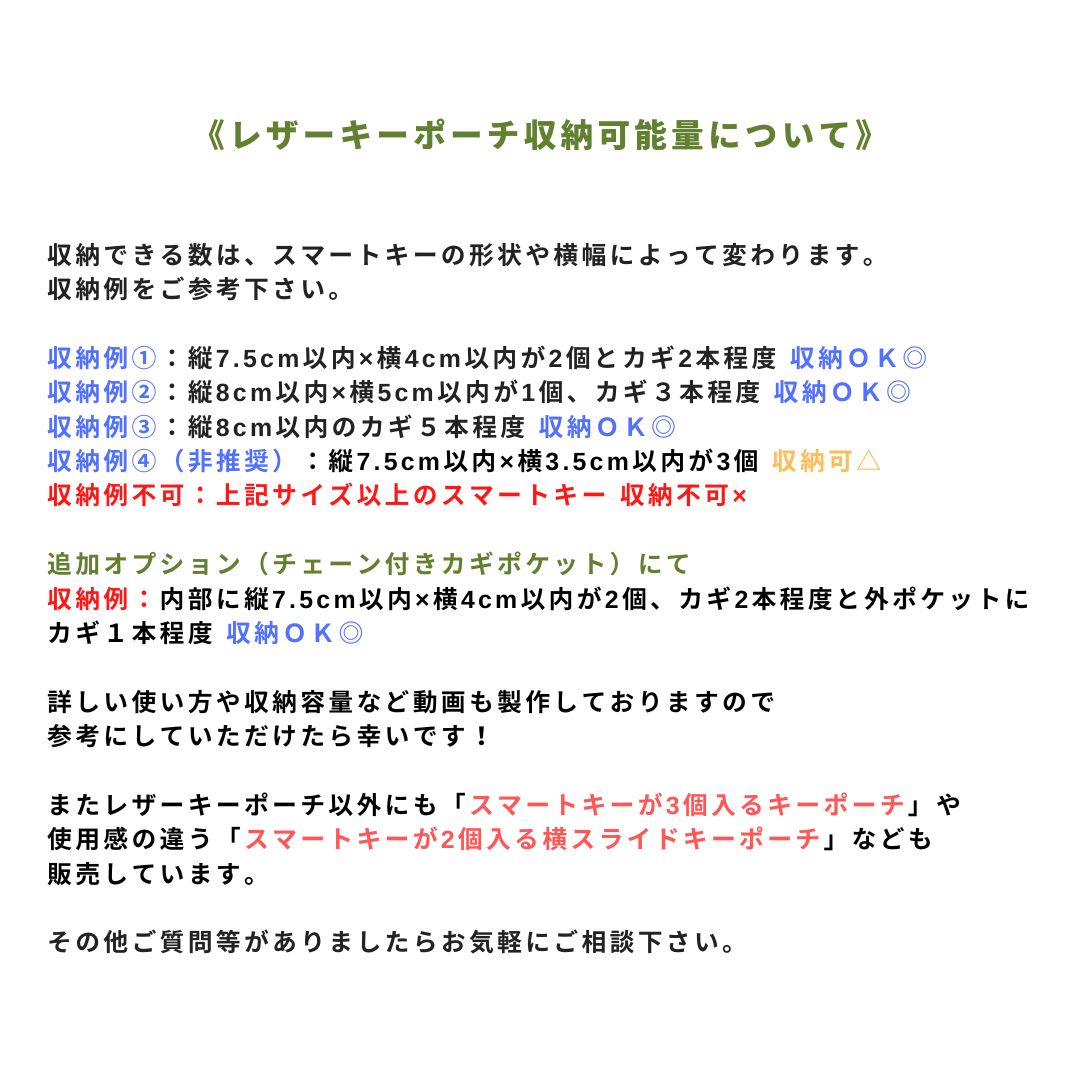 《レザーキーポーチ収納可能量について》

収納できる数は、スマートキーの形状や横幅によって変わります。
収納例をご参考下さい。

収納例①：縦7.5cm以内×横4cm以内が2個とカギ2本程度 収納ＯＫ◎
収納例②：縦8cm以内×横5cm以内が1個、カギ３本程度 収納ＯＫ◎
収納例③：縦8cm以内のカギ５本程度 収納ＯＫ◎
収納例④（非推奨）：縦7.5cm以内×横3.5cm以内が3個 収納可△
収納例不可：上記サイズ以上のスマートキー 収納不可×

追加オプション（チェーン付きカギポケット）にて
収納例：内部に縦7.5cm以内×横4cm以内が2個、カギ2本程度と外ポケットにカギ１本程度 収納ＯＫ◎

詳しい使い方や収納容量など動画も製作しておりますので
参考にしていただけたら幸いです！

またレザーキーポーチ以外にも「スマートキーが3個入るキーポーチ」や
使用感の違う「スマートキーが2個入る横スライドキーポーチ」なども
販売しています。

その他ご質問等がありましたらお気軽にご相談下さい。